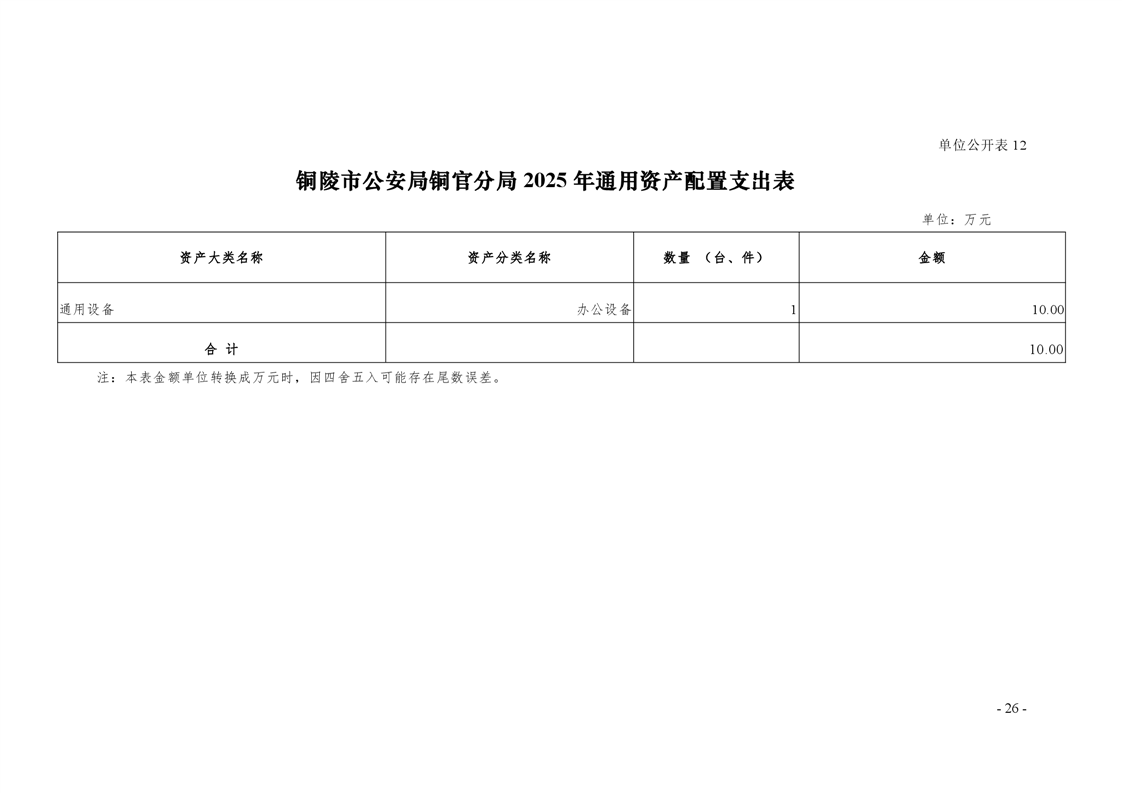 单位公开表 12

铜陵市公安局铜官分局 2025 年通用资产配置支出表

单位：万元

| 资产大类名称 | 资产分类名称 | 数量 （台、件） | 金额 |
|---|---|---|---|
| 通用设备 | 办公设备 | 1 | 10.00 |
| 合 计 | | | 10.00 |

注：本表金额单位转换成万元时，因四舍五入可能存在尾数误差。

- 26 -